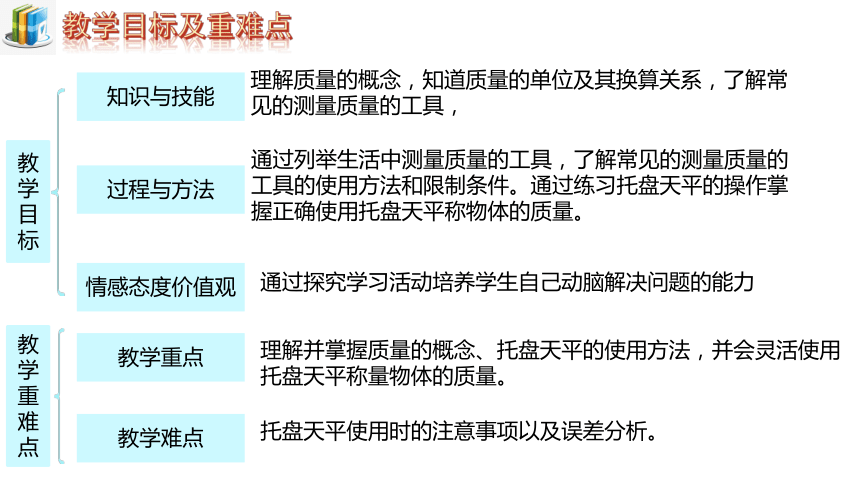 教学目标及重难点

教学目标

知识与技能

理解质量的概念，知道质量的单位及其换算关系，了解常见的测量质量的工具，

过程与方法

通过列举生活中测量质量的工具，了解常见的测量质量的工具的使用方法和限制条件。通过练习托盘天平的操作掌握正确使用托盘天平称物体的质量。

情感态度价值观

通过探究学习活动培养学生自己动脑解决问题的能力

教学重难点

教学重点

理解并掌握质量的概念、托盘天平的使用方法，并会灵活使用托盘天平称量物体的质量。

教学难点

托盘天平使用时的注意事项以及误差分析。